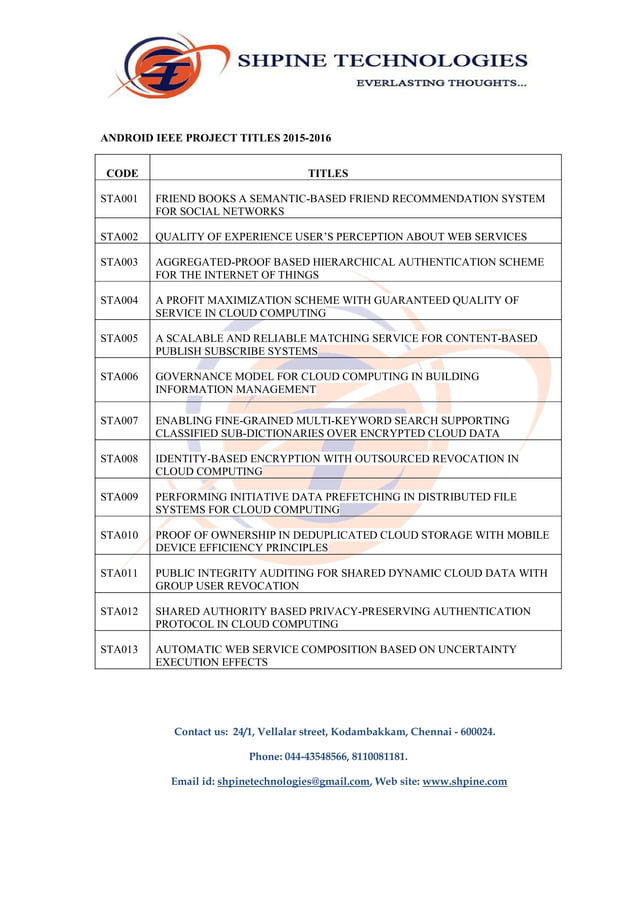 SHPINE TECHNOLOGIES
EVERLASTING THOUGHTS...

ANDROID IEEE PROJECT TITLES 2015-2016

| CODE | TITLES |
|---|---|
| STA001 | FRIEND BOOKS A SEMANTIC-BASED FRIEND RECOMMENDATION SYSTEM FOR SOCIAL NETWORKS |
| STA002 | QUALITY OF EXPERIENCE USER'S PERCEPTION ABOUT WEB SERVICES |
| STA003 | AGGREGATED-PROOF BASED HIERARCHICAL AUTHENTICATION SCHEME FOR THE INTERNET OF THINGS |
| STA004 | A PROFIT MAXIMIZATION SCHEME WITH GUARANTEED QUALITY OF SERVICE IN CLOUD COMPUTING |
| STA005 | A SCALABLE AND RELIABLE MATCHING SERVICE FOR CONTENT-BASED PUBLISH SUBSCRIBE SYSTEMS |
| STA006 | GOVERNANCE MODEL FOR CLOUD COMPUTING IN BUILDING INFORMATION MANAGEMENT |
| STA007 | ENABLING FINE-GRAINED MULTI-KEYWORD SEARCH SUPPORTING CLASSIFIED SUB-DICTIONARIES OVER ENCRYPTED CLOUD DATA |
| STA008 | IDENTITY-BASED ENCRYPTION WITH OUTSOURCED REVOCATION IN CLOUD COMPUTING |
| STA009 | PERFORMING INITIATIVE DATA PREFETCHING IN DISTRIBUTED FILE SYSTEMS FOR CLOUD COMPUTING |
| STA010 | PROOF OF OWNERSHIP IN DEDUPLICATED CLOUD STORAGE WITH MOBILE DEVICE EFFICIENCY PRINCIPLES |
| STA011 | PUBLIC INTEGRITY AUDITING FOR SHARED DYNAMIC CLOUD DATA WITH GROUP USER REVOCATION |
| STA012 | SHARED AUTHORITY BASED PRIVACY-PRESERVING AUTHENTICATION PROTOCOL IN CLOUD COMPUTING |
| STA013 | AUTOMATIC WEB SERVICE COMPOSITION BASED ON UNCERTAINTY EXECUTION EFFECTS |

Contact us: 24/1, Vellalar street, Kodambakkam, Chennai - 600024.

Phone: 044-43548566, 8110081181.

Email id: shpinetechnologies@gmail.com, Web site: www.shpine.com